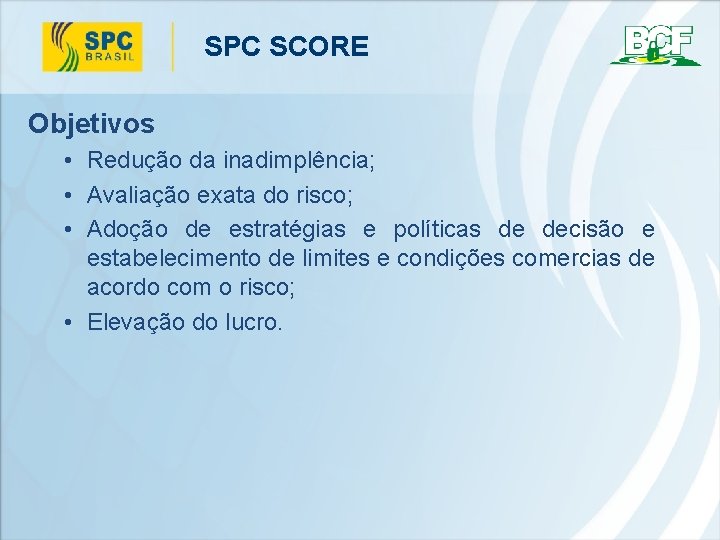 SPC BRASIL

SPC SCORE

BCF

Objetivos

• Redução da inadimplência;
• Avaliação exata do risco;
• Adoção de estratégias e políticas de decisão e estabelecimento de limites e condições comercias de acordo com o risco;
• Elevação do lucro.